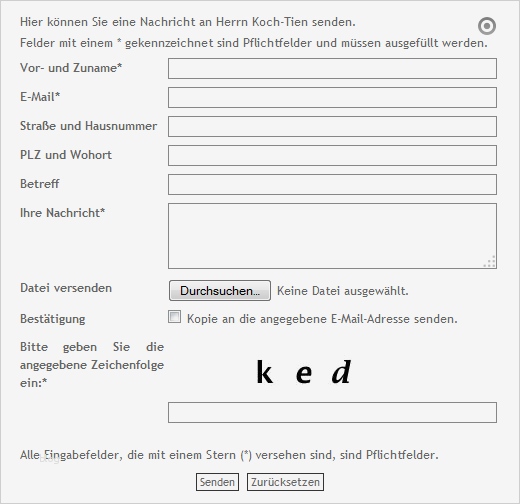 Hier können Sie eine Nachricht an Herrn Koch-Tien senden.

Felder mit einem * gekennzeichnet sind Pflichtfelder und müssen ausgefüllt werden.

Vor- und Zuname*

E-Mail*

Straße und Hausnummer

PLZ und Wohort

Betreff

Ihre Nachricht*

Datei versenden

Durchsuchen... Keine Datei ausgewählt.

Bestätigung

Kopie an die angegebene E-Mail-Adresse senden.

Bitte geben Sie die angegebene Zeichenfolge ein:*

k e d

Alle Eingabefelder, die mit einem Stern (*) versehen sind, sind Pflichtfelder.

Senden Zurücksetzen